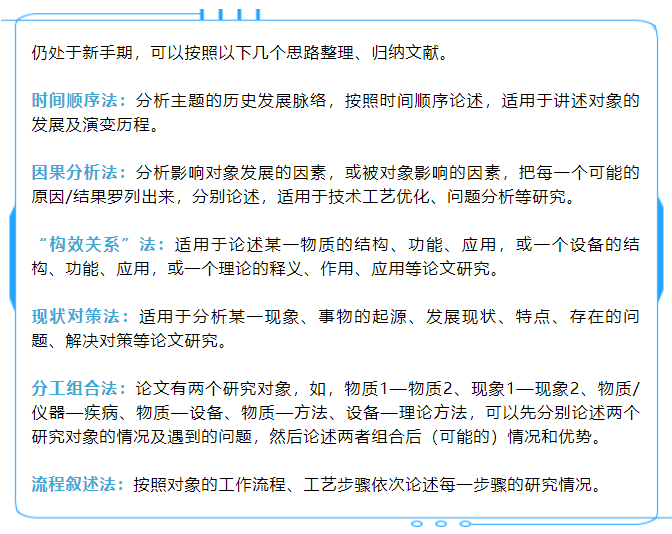 仍处于新手期，可以按照以下几个思路整理、归纳文献。

时间顺序法：分析主题的历史发展脉络，按照时间顺序论述，适用于讲述对象的发展及演变历程。

因果分析法：分析影响对象发展的因素，或被对象影响的因素，把每一个可能的原因/结果罗列出来，分别论述，适用于技术工艺优化、问题分析等研究。

“构效关系”法：适用于论述某一物质的结构、功能、应用，或一个设备的结构、功能、应用，或一个理论的释义、作用、应用等论文研究。

现状对策法：适用于分析某一现象、事物的起源、发展现状、特点、存在的问题、解决对策等论文研究。

分工组合法：论文有两个研究对象，如，物质1—物质2、现象1—现象2、物质/仪器—疾病、物质—设备、物质—方法、设备—理论方法，可以先分别论述两个研究对象的情况及遇到的问题，然后论述两者组合后（可能的）情况和优势。

流程叙述法：按照对象的工作流程、工艺步骤依次论述每一步骤的研究情况。